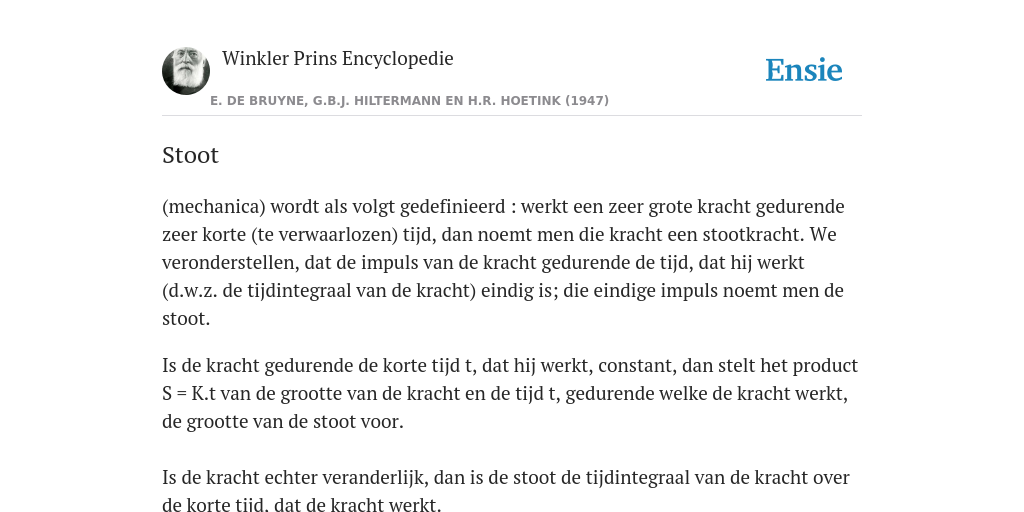 Winkler Prins Encyclopedie

Ensie

E. DE BRUYNE, G.B.J. HILTERMANN EN H.R. HOETINK (1947)

Stoot

(mechanica) wordt als volgt gedefinieerd : werkt een zeer grote kracht gedurende zeer korte (te verwaarlozen) tijd, dan noemt men die kracht een stootkracht. We veronderstellen, dat de impuls van de kracht gedurende de tijd, dat hij werkt (d.w.z. de tijdintegraal van de kracht) eindig is; die eindige impuls noemt men de stoot.

Is de kracht gedurende de korte tijd t, dat hij werkt, constant, dan stelt het product S = K.t van de grootte van de kracht en de tijd t, gedurende welke de kracht werkt, de grootte van de stoot voor.

Is de kracht echter veranderlijk, dan is de stoot de tijdintegraal van de kracht over de korte tijd, dat de kracht werkt.